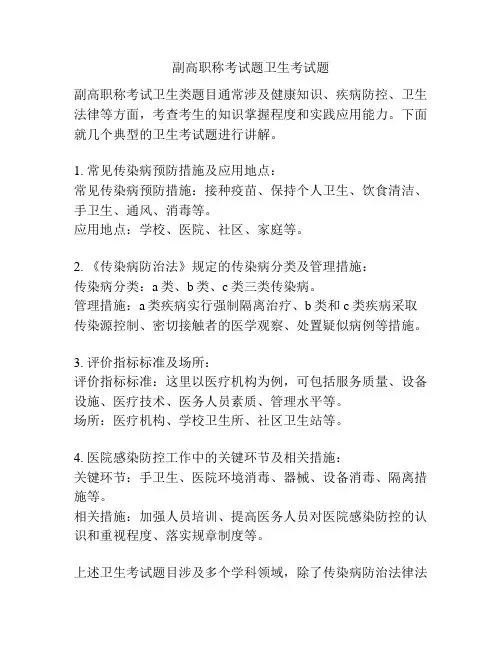 副高职称考试题卫生考试题

副高职称考试卫生类题目通常涉及健康知识、疾病防控、卫生法律等方面，考查考生的知识掌握程度和实践应用能力。下面就几个典型的卫生考试题进行讲解。

1. 常见传染病预防措施及应用地点：
常见传染病预防措施：接种疫苗、保持个人卫生、饮食清洁、手卫生、通风、消毒等。
应用地点：学校、医院、社区、家庭等。

2. 《传染病防治法》规定的传染病分类及管理措施：
传染病分类：a 类、b 类、c 类三类传染病。
管理措施：a 类疾病实行强制隔离治疗、b 类和 c 类疾病采取传染源控制、密切接触者的医学观察、处置疑似病例等措施。

3. 评价指标标准及场所：
评价指标标准：这里以医疗机构为例，可包括服务质量、设备设施、医疗技术、医务人员素质、管理水平等。
场所：医疗机构、学校卫生所、社区卫生站等。

4. 医院感染防控工作中的关键环节及相关措施：
关键环节：手卫生、医院环境消毒、器械、设备消毒、隔离措施等。
相关措施：加强人员培训、提高医务人员对医院感染防控的认识和重视程度、落实规章制度等。

上述卫生考试题目涉及多个学科领域，除了传染病防治法律法